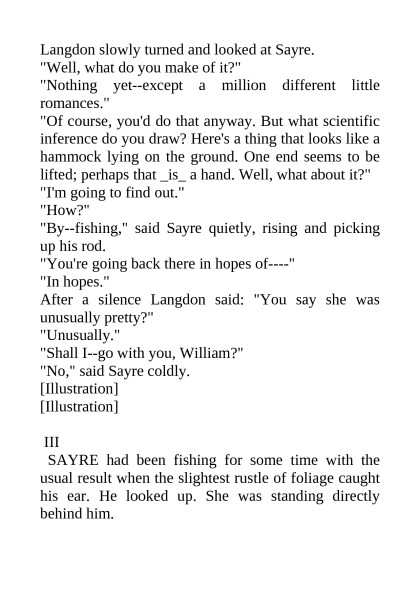 Langdon slowly turned and looked at Sayre.

"Well, what do you make of it?"

"Nothing yet--except a million different little romances."

"Of course, you'd do that anyway. But what scientific inference do you draw? Here's a thing that looks like a hammock lying on the ground. One end seems to be lifted; perhaps that _is_ a hand. Well, what about it?"

"I'm going to find out."

"How?"

"By--fishing," said Sayre quietly, rising and picking up his rod.

"You're going back there in hopes of----"

"In hopes."

After a silence Langdon said: "You say she was unusually pretty?"

"Unusually."

"Shall I--go with you, William?"

"No," said Sayre coldly.

[Illustration]

[Illustration]

III

SAYRE had been fishing for some time with the usual result when the slightest rustle of foliage caught his ear. He looked up. She was standing directly behind him.